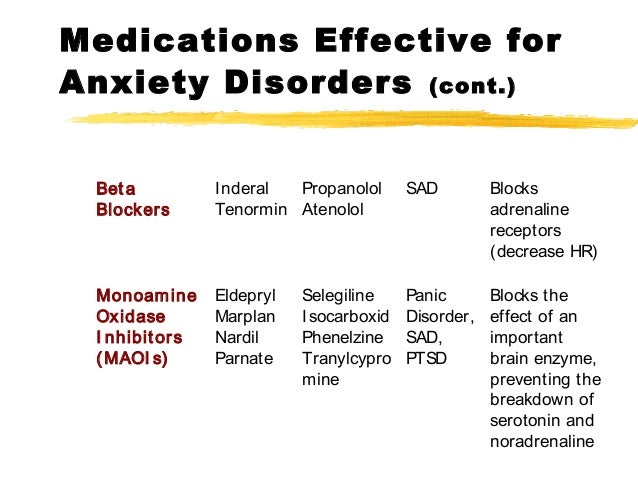 Medications Effective for Anxiety Disorders (cont.)

| | | | | |
|---|---|---|---|---|
| Beta Blockers | Inderal Tenormin | Propanolol Atenolol | SAD | Blocks adrenaline receptors (decrease HR) |
| Monoamine Oxidase Inhibitors (MAOIs) | Eldepryl Marplan Nardil Parnate | Selegiline Isocarboxid Phenelzine Tranylcypromine | Panic Disorder, SAD, PTSD | Blocks the effect of an important brain enzyme, preventing the breakdown of serotonin and noradrenaline |